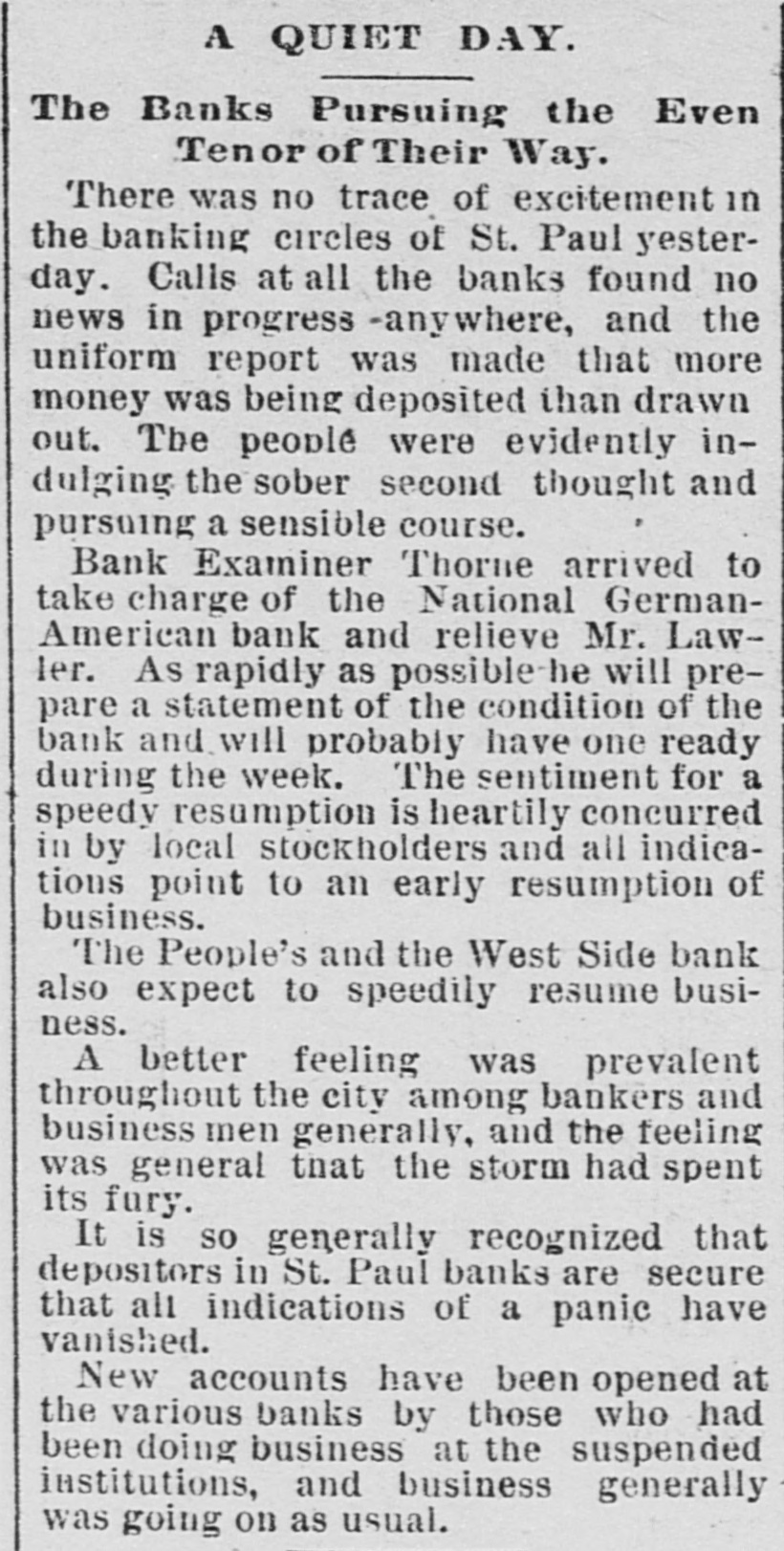 A QUIET DAY.

The Banks Pursuing the Even Tenor of Their Way.

There was no trace of excitement in the banking circles of St. Paul yesterday. Calls at all the banks found no news in progress -anywhere, and the uniform report was made that more money was being deposited than drawn out. The people were evidently indulging the sober second thought and pursuing a sensible course.

Bank Examiner Thorne arrived to take charge of the National German-American bank and relieve Mr. Lawler. As rapidly as possible he will prepare a statement of the condition of the bank and will probably have one ready during the week. The sentiment for a speedy resumption is heartily concurred in by local stockholders and all indications point to an early resumption of business.

The People's and the West Side bank also expect to speedily resume business.

A better feeling was prevalent throughout the city among bankers and business men generally, and the feeling was general tnat the storm had spent its fury.

It is so generally recognized that depositors in St. Paul banks are secure that all indications of a panic have vanished.

New accounts have been opened at the various banks by those who had been doing business at the suspended institutions, and business generally was going on as usual.